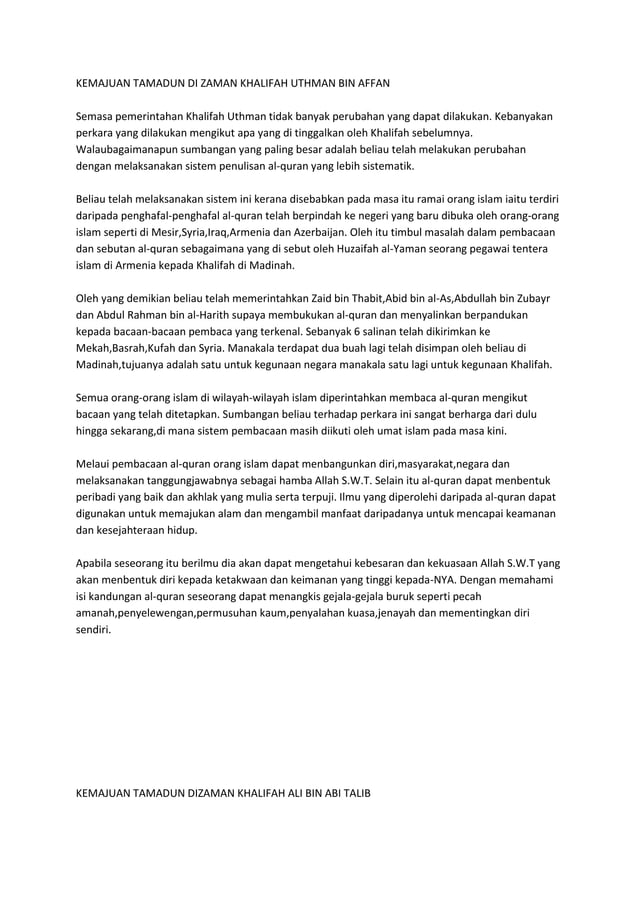 KEMAJUAN TAMADUN DI ZAMAN KHALIFAH UTHMAN BIN AFFAN

Semasa pemerintahan Khalifah Uthman tidak banyak perubahan yang dapat dilakukan. Kebanyakan perkara yang dilakukan mengikut apa yang di tinggalkan oleh Khalifah sebelumnya. Walaubagaimanapun sumbangan yang paling besar adalah beliau telah melakukan perubahan dengan melaksanakan sistem penulisan al-quran yang lebih sistematik.

Beliau telah melaksanakan sistem ini kerana disebabkan pada masa itu ramai orang islam iaitu terdiri daripada penghafal-penghafal al-quran telah berpindah ke negeri yang baru dibuka oleh orang-orang islam seperti di Mesir,Syria,Iraq,Armenia dan Azerbaijan. Oleh itu timbul masalah dalam pembacaan dan sebutan al-quran sebagaimana yang di sebut oleh Huzaifah al-Yaman seorang pegawai tentera islam di Armenia kepada Khalifah di Madinah.

Oleh yang demikian beliau telah memerintahkan Zaid bin Thabit,Abid bin al-As,Abdullah bin Zubayr dan Abdul Rahman bin al-Harith supaya membukukan al-quran dan menyalinkan berpandukan kepada bacaan-bacaan pembaca yang terkenal. Sebanyak 6 salinan telah dikirimkan ke Mekah,Basrah,Kufah dan Syria. Manakala terdapat dua buah lagi telah disimpan oleh beliau di Madinah,tujuanya adalah satu untuk kegunaan negara manakala satu lagi untuk kegunaan Khalifah.

Semua orang-orang islam di wilayah-wilayah islam diperintahkan membaca al-quran mengikut bacaan yang telah ditetapkan. Sumbangan beliau terhadap perkara ini sangat berharga dari dulu hingga sekarang,di mana sistem pembacaan masih diikuti oleh umat islam pada masa kini.

Melaui pembacaan al-quran orang islam dapat menbangunkan diri,masyarakat,negara dan melaksanakan tanggungjawabnya sebagai hamba Allah S.W.T. Selain itu al-quran dapat menbentuk peribadi yang baik dan akhlak yang mulia serta terpuji. Ilmu yang diperolehi daripada al-quran dapat digunakan untuk memajukan alam dan mengambil manfaat daripadanya untuk mencapai keamanan dan kesejahteraan hidup.

Apabila seseorang itu berilmu dia akan dapat mengetahui kebesaran dan kekuasaan Allah S.W.T yang akan menbentuk diri kepada ketakwaan dan keimanan yang tinggi kepada-NYA. Dengan memahami isi kandungan al-quran seseorang dapat menangkis gejala-gejala buruk seperti pecah amanah,penyelewengan,permusuhan kaum,penyalahan kuasa,jenayah dan mementingkan diri sendiri.

KEMAJUAN TAMADUN DIZAMAN KHALIFAH ALI BIN ABI TALIB